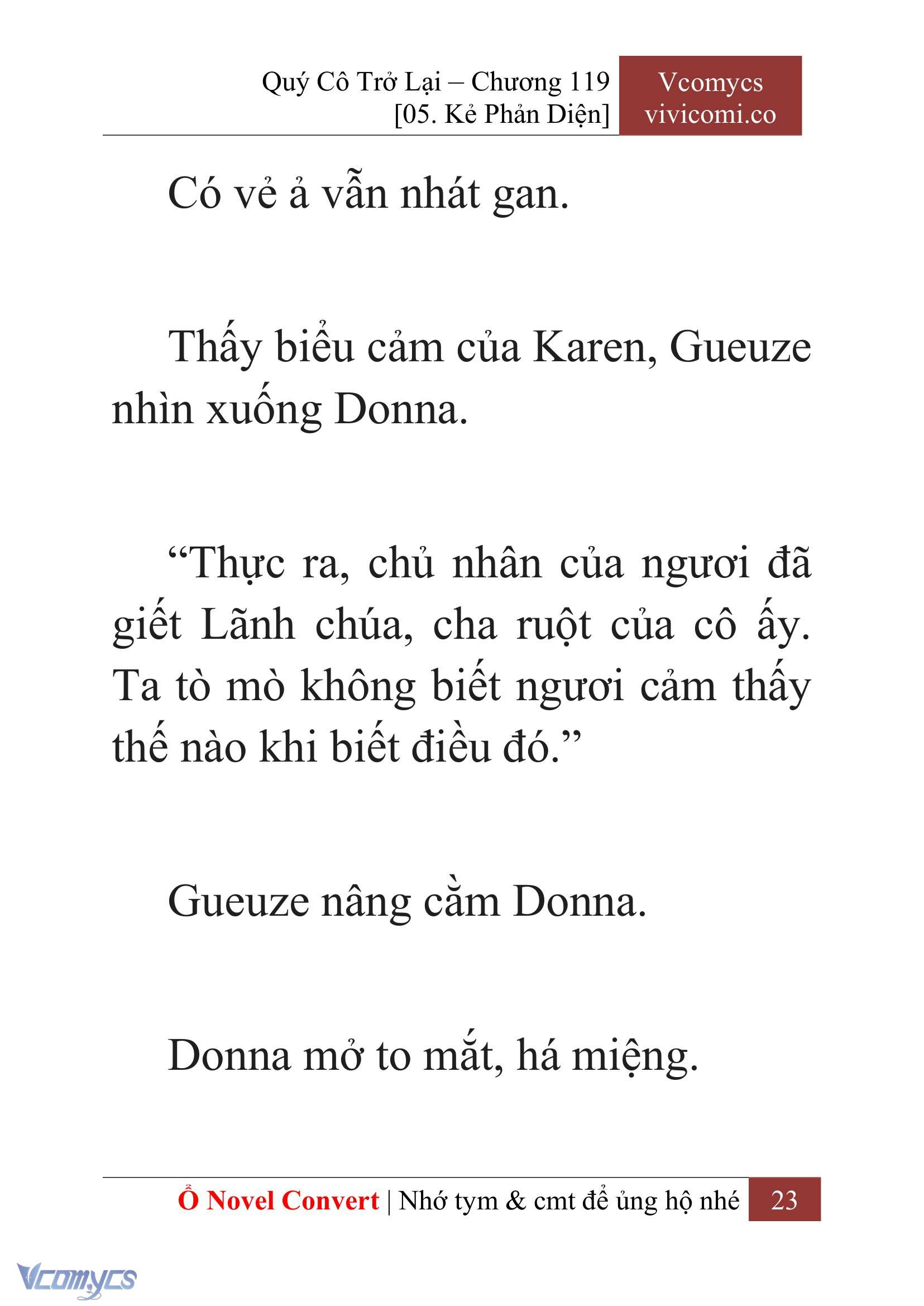 Quý Cô Trở Lại – Chương 119
[05. Kẻ Phản Diện]

Vcomycs
vivicomi.co

Có vẻ ả vẫn nhát gan.

Thấy biểu cảm của Karen, Gueuze nhìn xuống Donna.

“Thực ra, chủ nhân của ngươi đã giết Lãnh chúa, cha ruột của cô ấy. Ta tò mò không biết ngươi cảm thấy thế nào khi biết điều đó.”

Gueuze nâng cằm Donna.

Donna mở to mắt, há miệng.

Ổ Novel Convert | Nhớ tym & cmt để ủng hộ nhé 23

Vcomycs